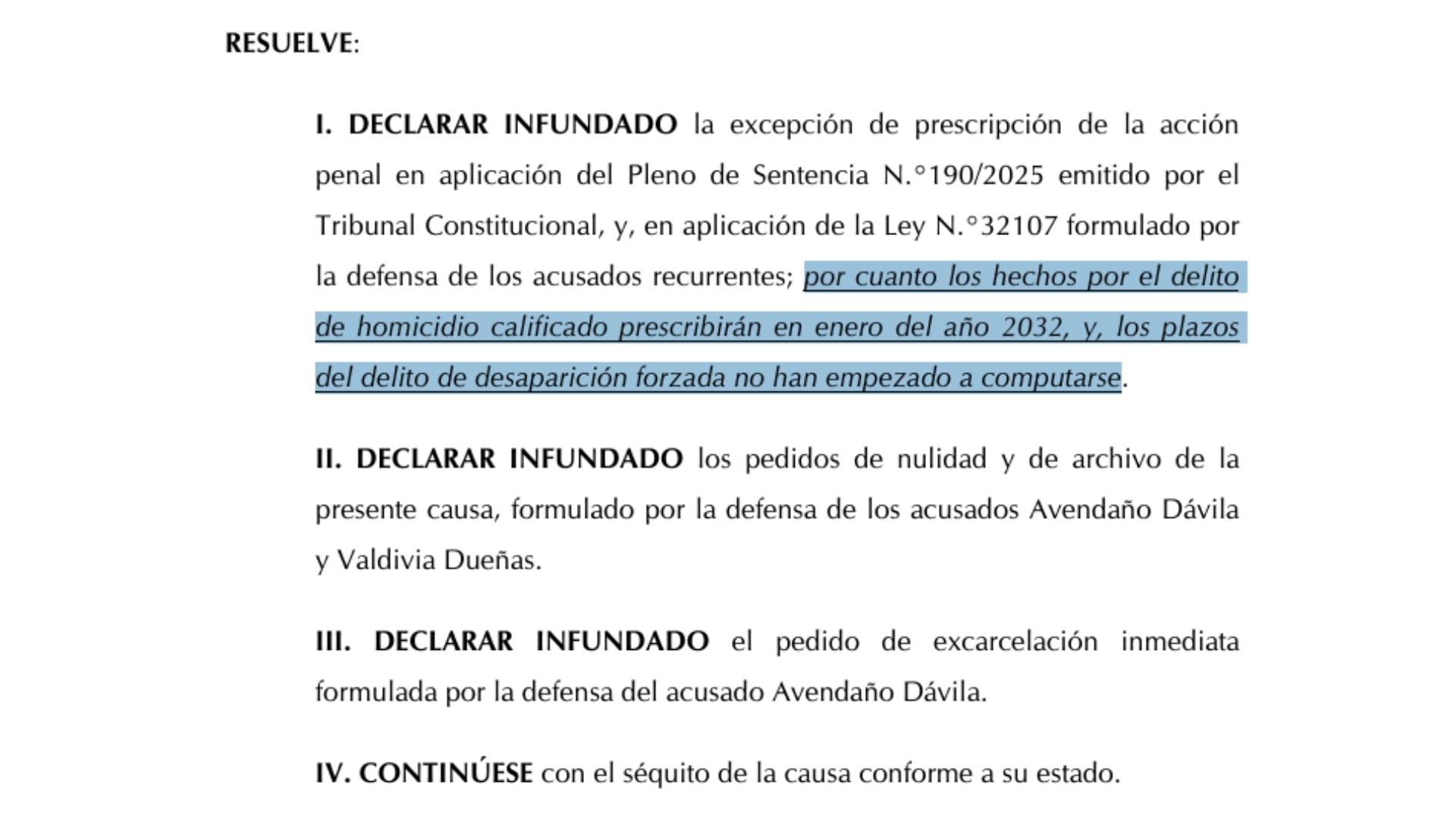 RESUELVE:

I. DECLARAR INFUNDADO la excepción de prescripción de la acción penal en aplicación del Pleno de Sentencia N.°190/2025 emitido por el Tribunal Constitucional, y, en aplicación de la Ley N.°32107 formulado por la defensa de los acusados recurrentes; por cuanto los hechos por el delito de homicidio calificado prescribirán en enero del año 2032, y, los plazos del delito de desaparición forzada no han empezado a computarse.

II. DECLARAR INFUNDADO los pedidos de nulidad y de archivo de la presente causa, formulado por la defensa de los acusados Avendaño Dávila y Valdivia Dueñas.

III. DECLARAR INFUNDADO el pedido de excarcelación inmediata formulada por la defensa del acusado Avendaño Dávila.

IV. CONTINÚESE con el séquito de la causa conforme a su estado.